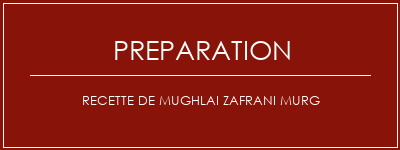 PREPARATION

RECETTE DE MUGHLAI ZAFRANI MURG